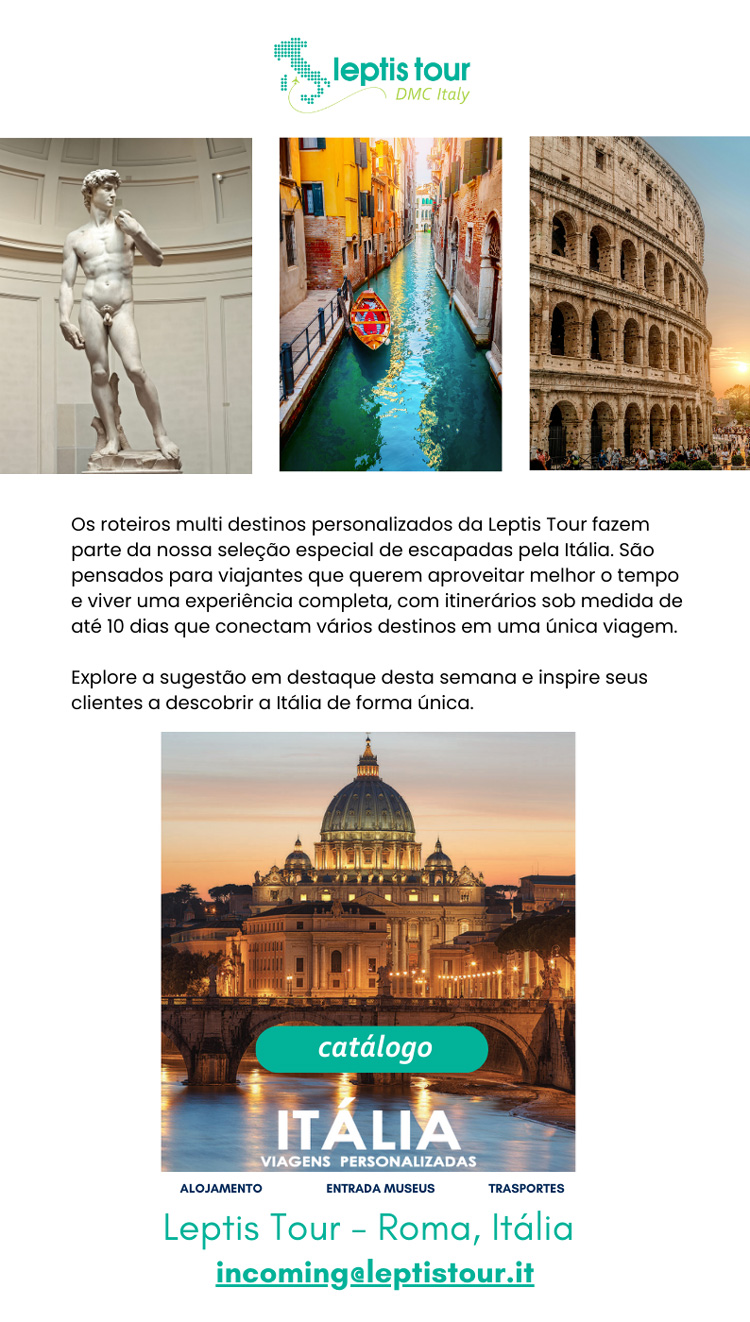 leptis tour
DMC Italy

Os roteiros multi destinos personalizados da Leptis Tour fazem parte da nossa seleção especial de escapadas pela Itália. São pensados para viajantes que querem aproveitar melhor o tempo e viver uma experiência completa, com itinerários sob medida de até 10 dias que conectam vários destinos em uma única viagem.

Explore a sugestão em destaque desta semana e inspire seus clientes a descobrir a Itália de forma única.

catálogo

ITÁLIA
VIAGENS PERSONALIZADAS

ALOJAMENTO
ENTRADA MUSEUS
TRASPORTES

Leptis Tour - Roma, Itália
incoming@leptistour.it